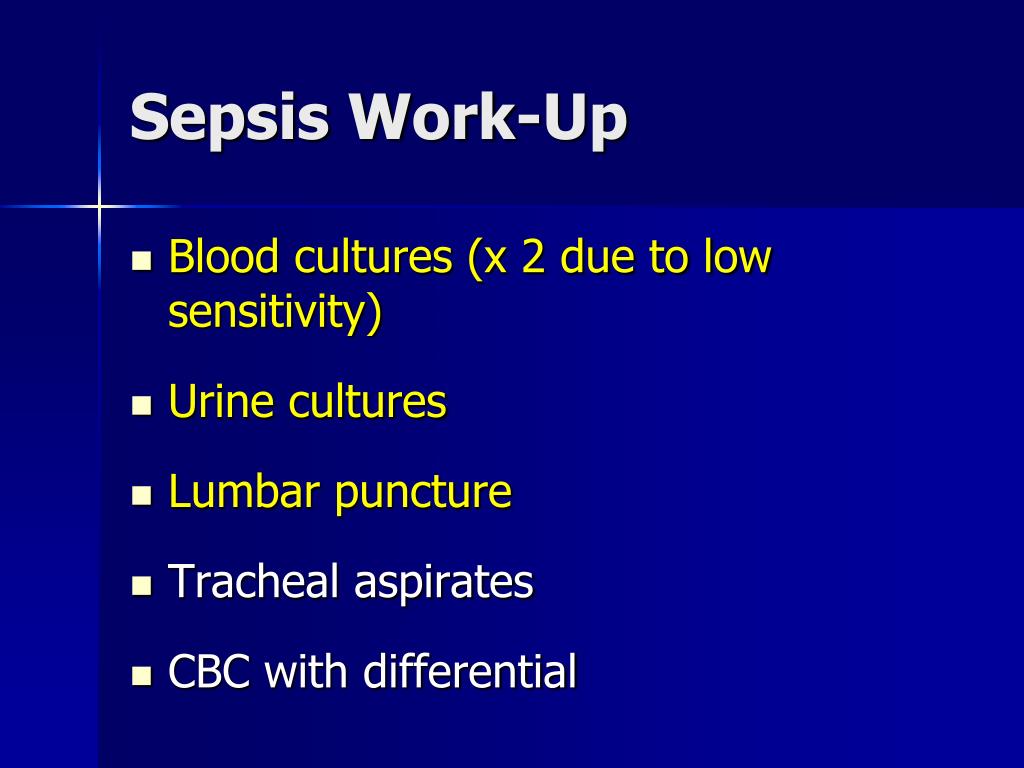 Sepsis Work-Up

- Blood cultures (x 2 due to low sensitivity)
- Urine cultures
- Lumbar puncture
- Tracheal aspirates
- CBC with differential